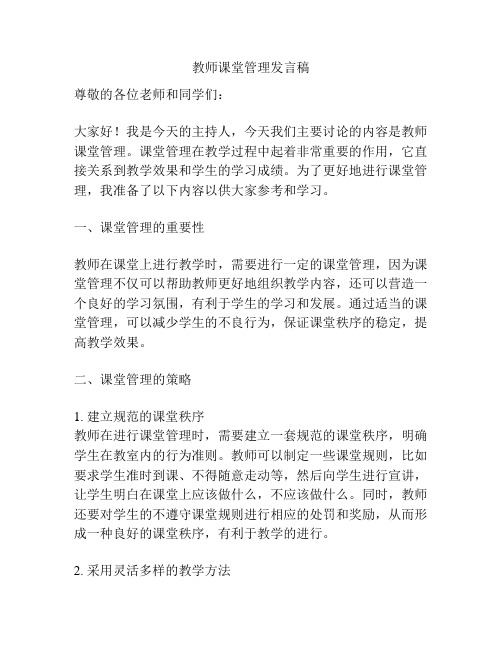 教师课堂管理发言稿

尊敬的各位老师和同学们：

大家好！我是今天的主持人，今天我们主要讨论的内容是教师课堂管理。课堂管理在教学过程中起着非常重要的作用，它直接关系到教学效果和学生的学习成绩。为了更好地进行课堂管理，我准备了以下内容以供大家参考和学习。

一、课堂管理的重要性

教师在课堂上进行教学时，需要进行一定的课堂管理，因为课堂管理不仅可以帮助教师更好地组织教学内容，还可以营造一个良好的学习氛围，有利于学生的学习和发展。通过适当的课堂管理，可以减少学生的不良行为，保证课堂秩序的稳定，提高教学效果。

二、课堂管理的策略

1. 建立规范的课堂秩序
教师在进行课堂管理时，需要建立一套规范的课堂秩序，明确学生在教室内的行为准则。教师可以制定一些课堂规则，比如要求学生准时到课、不得随意走动等，然后向学生进行宣讲，让学生明白在课堂上应该做什么，不应该做什么。同时，教师还要对学生的不遵守课堂规则进行相应的处罚和奖励，从而形成一种良好的课堂秩序，有利于教学的进行。

2. 采用灵活多样的教学方法